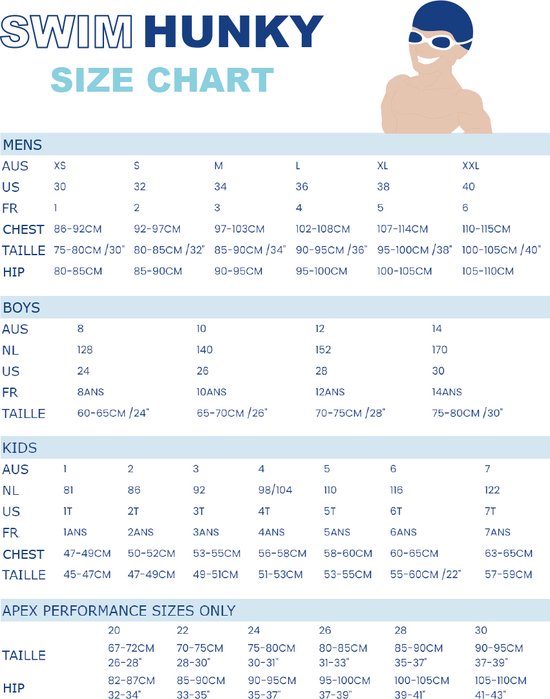 SWIM HUNKY

SIZE CHART

MENS

| AUS | XS | S | M | L | XL | XXL |
|---|---|---|---|---|---|---|
| US | 30 | 32 | 34 | 36 | 38 | 40 |
| FR | 1 | 2 | 3 | 4 | 5 | 6 |
| CHEST | 86-92CM | 92-97CM | 97-103CM | 102-108CM | 107-114CM | 110-115CM |
| TAILLE | 75-80CM /30" | 80-85CM /32" | 85-90CM /34" | 90-95CM /36" | 95-100CM /38" | 100-105CM /40" |
| HIP | 80-85CM | 85-90CM | 90-95CM | 95-100CM | 100-105CM | 105-110CM |

BOYS

| AUS | 8 | 10 | 12 | 14 |
|---|---|---|---|---|
| NL | 128 | 140 | 152 | 170 |
| US | 24 | 26 | 28 | 30 |
| FR | 8ANS | 10ANS | 12ANS | 14ANS |
| TAILLE | 60-65CM /24" | 65-70CM /26" | 70-75CM /28" | 75-80CM /30" |

KIDS

| AUS | 1 | 2 | 3 | 4 | 5 | 6 | 7 |
|---|---|---|---|---|---|---|---|
| NL | 81 | 86 | 92 | 98/104 | 110 | 116 | 122 |
| US | 1T | 2T | 3T | 4T | 5T | 6T | 7T |
| FR | 1ANS | 2ANS | 3ANS | 4ANS | 5ANS | 6ANS | 7ANS |
| CHEST | 47-49CM | 50-52CM | 53-55CM | 56-58CM | 58-60CM | 60-65CM | 63-65CM |
| TAILLE | 45-47CM | 47-49CM | 49-51CM | 51-53CM | 53-55CM | 55-60CM /22" | 57-59CM |

APEX PERFORMANCE SIZES ONLY

| | 20 | 22 | 24 | 26 | 28 | 30 |
|---|---|---|---|---|---|---|
| TAILLE | 67-72CM 26-28" | 70-75CM 28-30" | 75-80CM 30-31" | 80-85CM 31-33" | 85-90CM 35-37" | 90-95CM 37-39" |
| HIP | 82-87CM 32-34" | 85-90CM 33-35" | 90-95CM 35-37" | 95-100CM 37-39" | 100-105CM 39-41" | 105-110CM 41-43" |